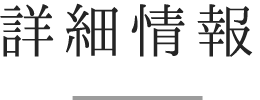 詳細情報